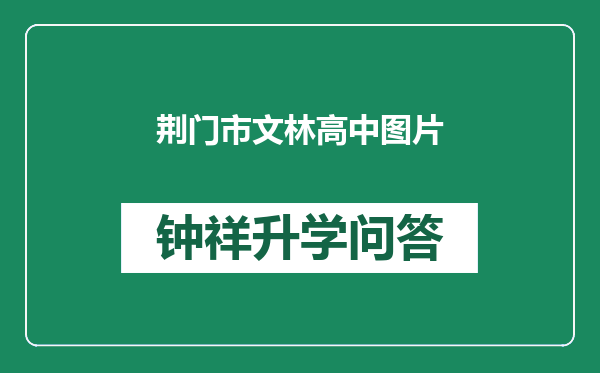 荆门市文林高中图片

钟祥升学问答